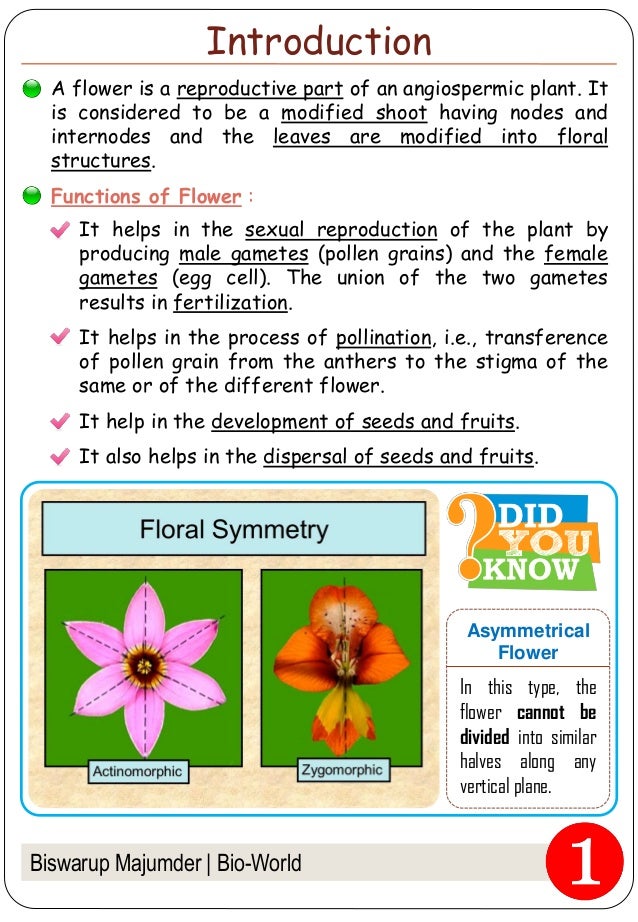 Introduction

A flower is a reproductive part of an angiospermic plant. It is considered to be a modified shoot having nodes and internodes and the leaves are modified into floral structures.

Functions of Flower :

It helps in the sexual reproduction of the plant by producing male gametes (pollen grains) and the female gametes (egg cell). The union of the two gametes results in fertilization.

It helps in the process of pollination, i.e., transference of pollen grain from the anthers to the stigma of the same or of the different flower.

It help in the development of seeds and fruits.

It also helps in the dispersal of seeds and fruits.

Floral Symmetry

Actinomorphic

Zygomorphic

DID YOU KNOW

Asymmetrical Flower

In this type, the flower cannot be divided into similar halves along any vertical plane.

Biswarup Majumder | Bio-World

1